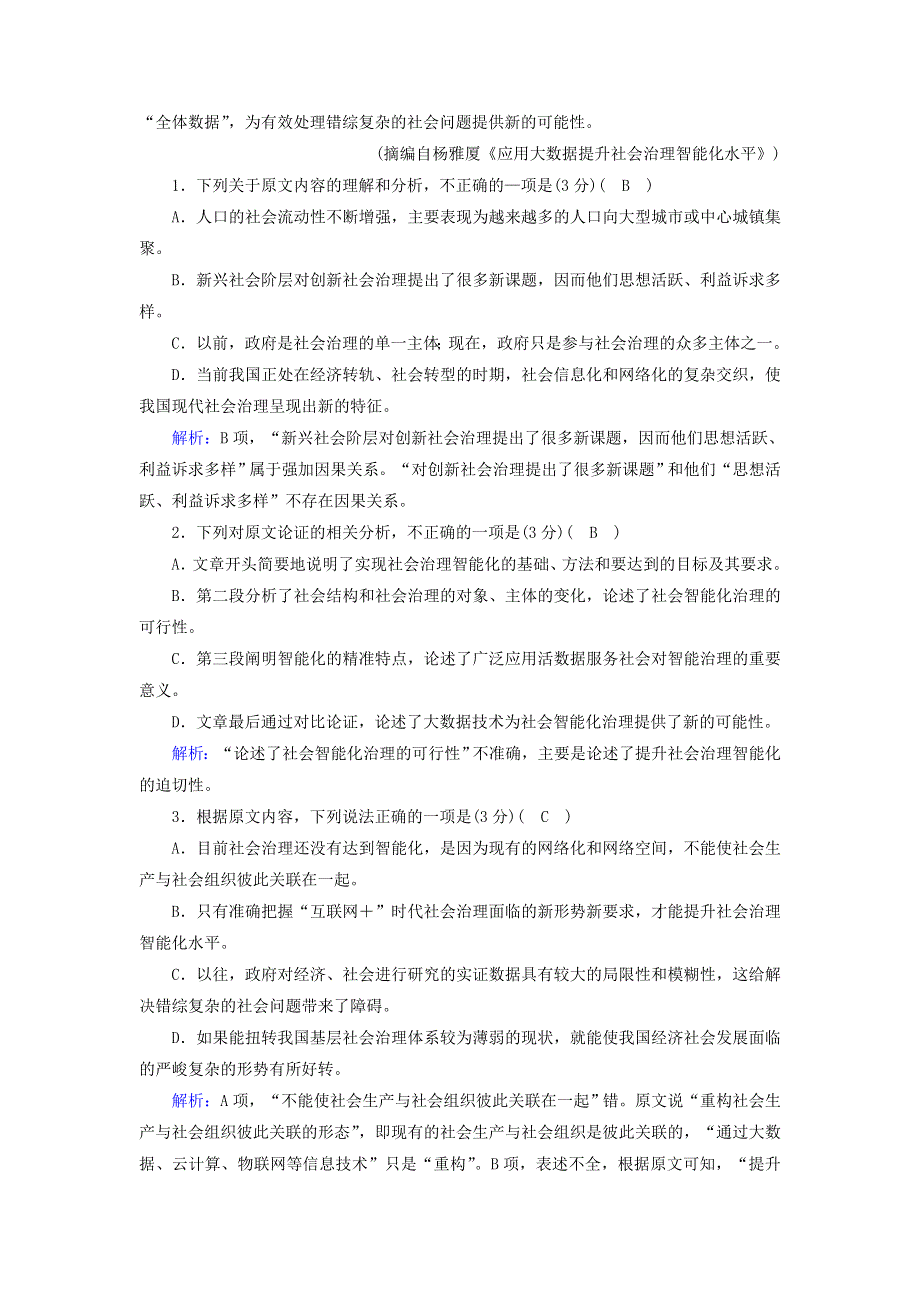 “全体数据”，为有效处理错综复杂的社会问题提供新的可能性。

(摘编自杨雅厦《应用大数据提升社会治理智能化水平》)

1．下列关于原文内容的理解和分析，不正确的一项是(3分)(　B　)

A．人口的社会流动性不断增强，主要表现为越来越多的人口向大型城市或中心城镇集聚。

B．新兴社会阶层对创新社会治理提出了很多新课题，因而他们思想活跃、利益诉求多样。

C．以前，政府是社会治理的单一主体；现在，政府只是参与社会治理的众多主体之一。

D．当前我国正处在经济转轨、社会转型的时期，社会信息化和网络化的复杂交织，使我国现代社会治理呈现出新的特征。

解析：B项，“新兴社会阶层对创新社会治理提出了很多新课题，因而他们思想活跃、利益诉求多样”属于强加因果关系。“对创新社会治理提出了很多新课题”和他们“思想活跃、利益诉求多样”不存在因果关系。

2．下列对原文论证的相关分析，不正确的一项是(3分)(　B　)

A．文章开头简要地说明了实现社会治理智能化的基础、方法和要达到的目标及其要求。

B．第二段分析了社会结构和社会治理的对象、主体的变化，论述了社会智能化治理的可行性。

C．第三段阐明智能化的精准特点，论述了广泛应用活数据服务社会对智能治理的重要意义。

D．文章最后通过对比论证，论述了大数据技术为社会智能化治理提供了新的可能性。

解析：“论述了社会智能化治理的可行性”不准确，主要是论述了提升社会治理智能化的迫切性。

3．根据原文内容，下列说法正确的一项是(3分)(　C　)

A．目前社会治理还没有达到智能化，是因为现有的网络化和网络空间，不能使社会生产与社会组织彼此关联在一起。

B．只有准确把握“互联网＋”时代社会治理面临的新形势新要求，才能提升社会治理智能化水平。

C．以往，政府对经济、社会进行研究的实证数据具有较大的局限性和模糊性，这给解决错综复杂的社会问题带来了障碍。

D．如果能扭转我国基层社会治理体系较为薄弱的现状，就能使我国经济社会发展面临的严峻复杂的形势有所好转。

解析：A项，“不能使社会生产与社会组织彼此关联在一起”错。原文说“重构社会生产与社会组织彼此关联的形态”，即现有的社会生产与社会组织是彼此关联的，“通过大数据、云计算、物联网等信息技术”只是“重构”。B项，表述不全，根据原文可知，“提升